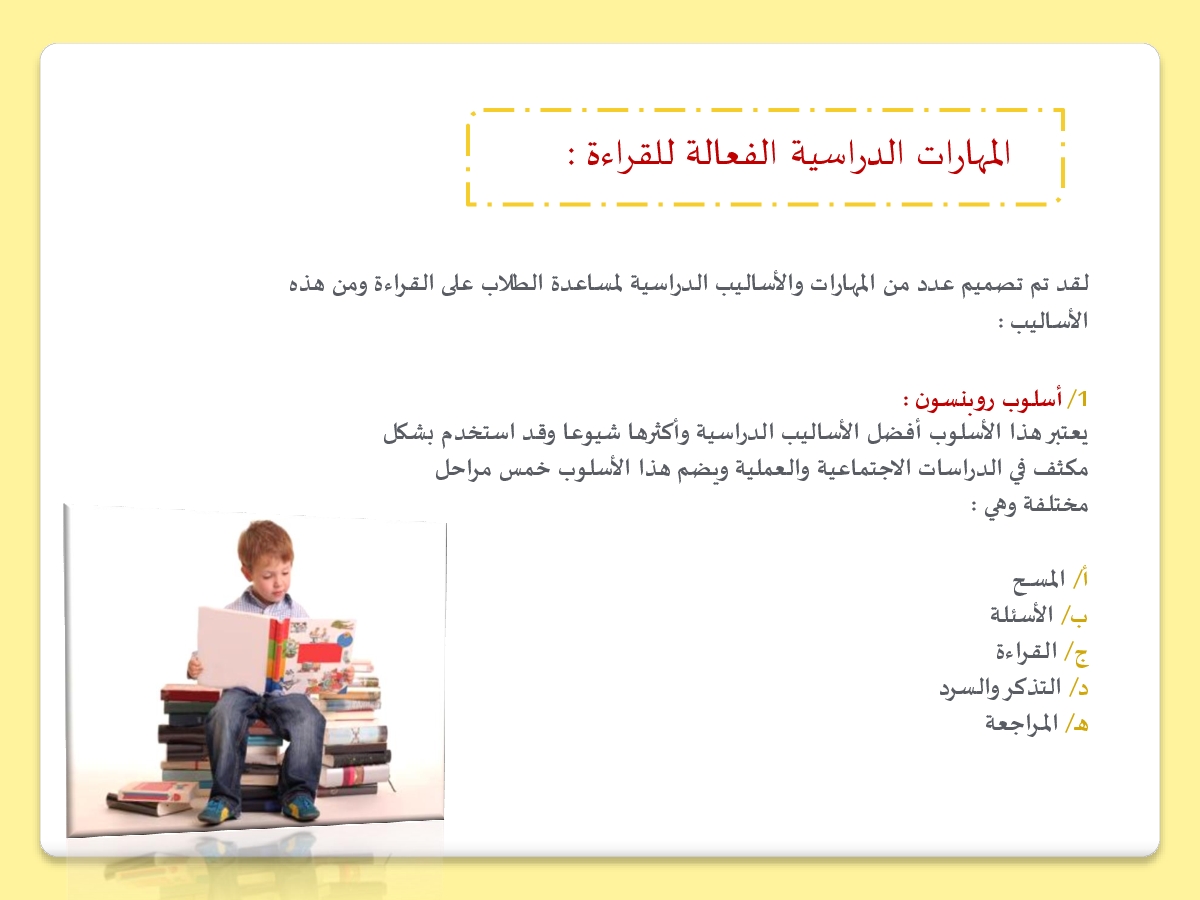 المهارات الدراسية الفعالة للقراءة :

لقد تم تصميم عدد من المهارات والأساليب الدراسية لمساعدة الطلاب على القراءة ومن هذه الأساليب :

1/ أسلوب روبنسون :
يعتبر هذا الأسلوب أفضل الأساليب الدراسية وأكثرها شيوعا وقد استخدم بشكل مكثف في الدراسات الاجتماعية والعملية ويضم هذا الأسلوب خمس مراحل مختلفة وهي :

أ/ المسح
ب/ الأسئلة
ج/ القراءة
د/ التذكر والسرد
هـ/ المراجعة